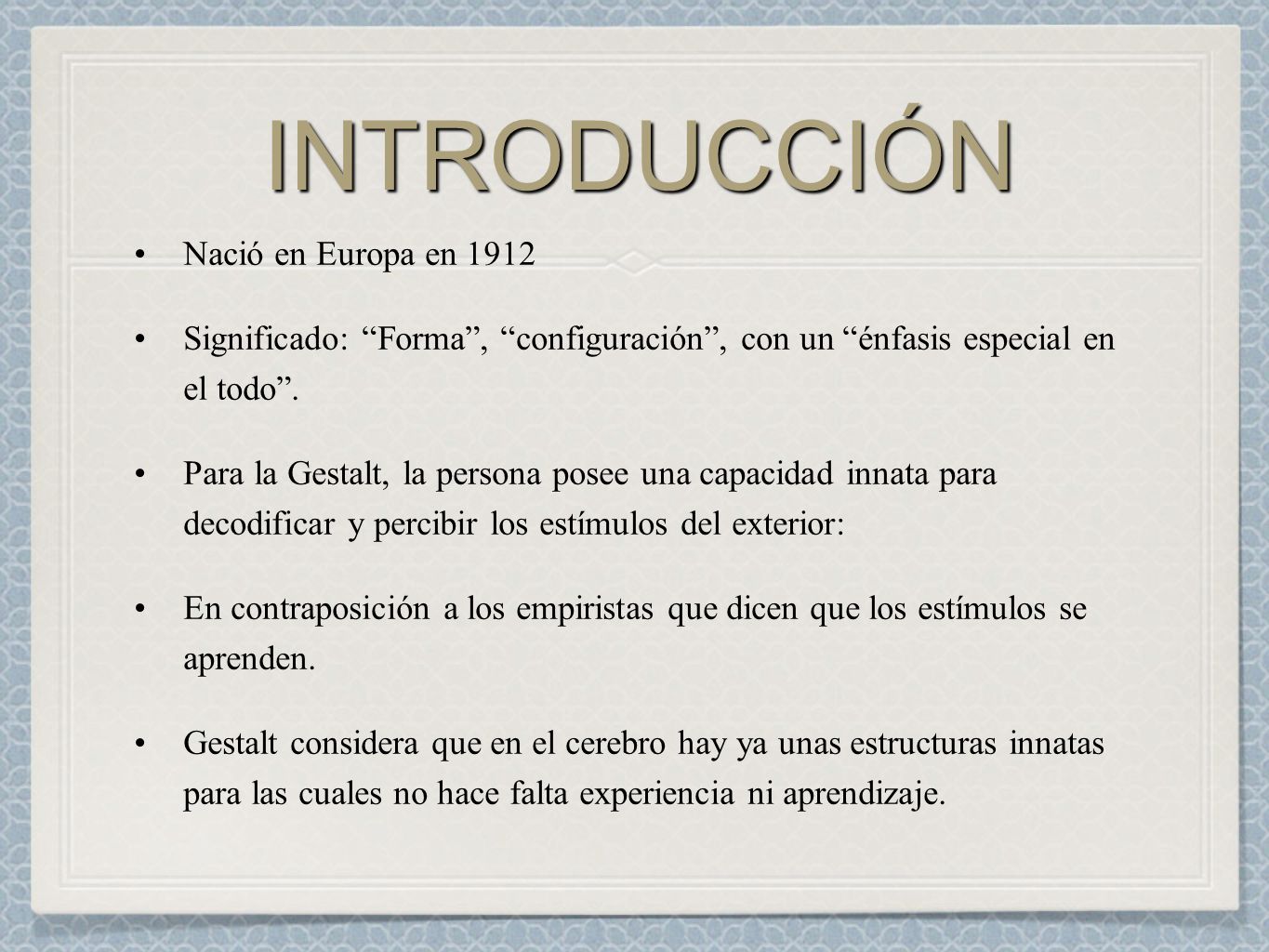 INTRODUCCIÓN

• Nació en Europa en 1912

• Significado: “Forma”, “configuración”, con un “énfasis especial en el todo”.

• Para la Gestalt, la persona posee una capacidad innata para decodificar y percibir los estímulos del exterior:

• En contraposición a los empiristas que dicen que los estímulos se aprenden.

• Gestalt considera que en el cerebro hay ya unas estructuras innatas para las cuales no hace falta experiencia ni aprendizaje.